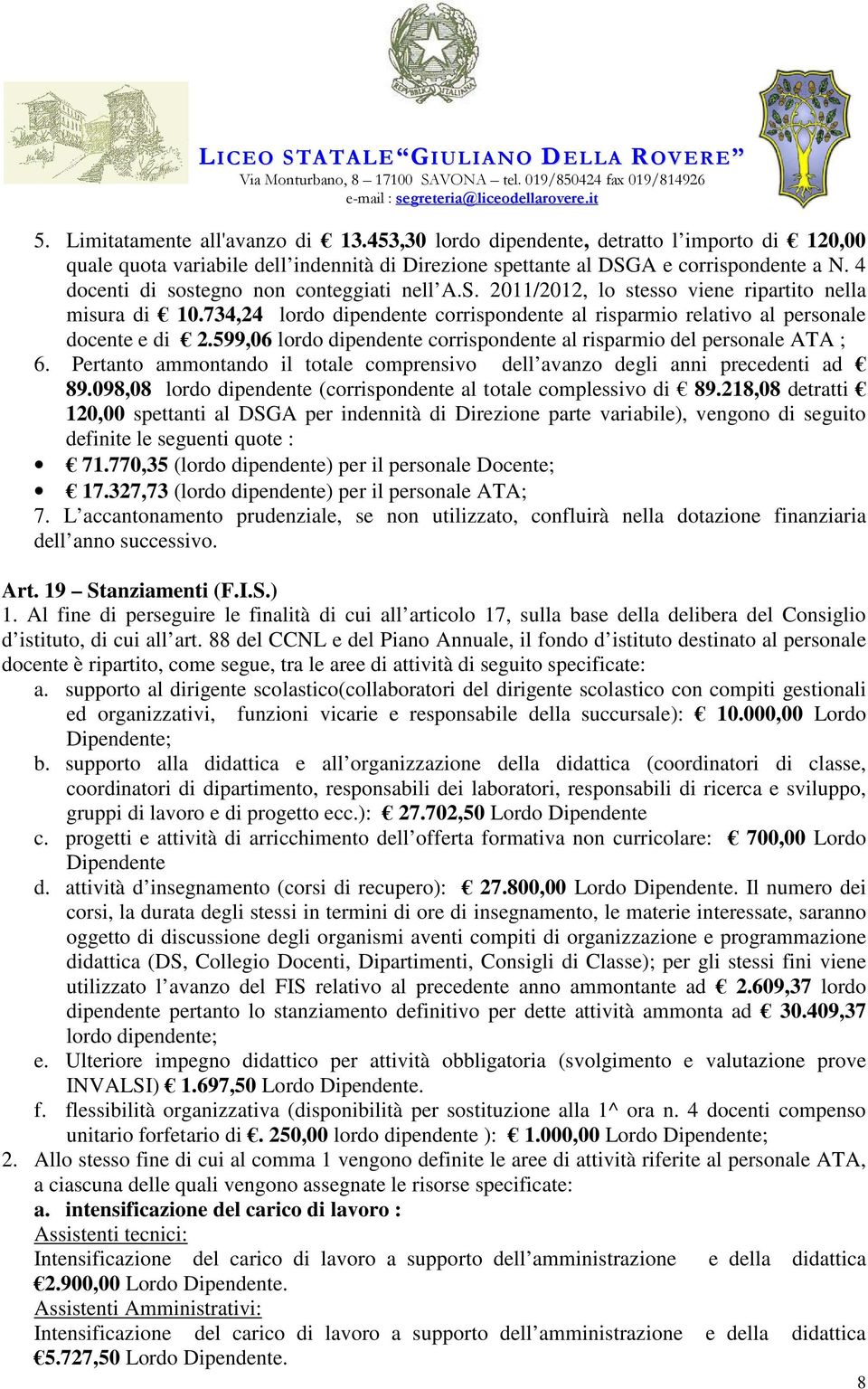 REPUBBLICA ITALIANA

LICEO STATALE "GIULIANO DELLA ROVERE"
Via Monturbano, 8 – 17100 SAVONA – tel. 019/850424 fax 019/814926
e-mail : segreteria@liceodellarovere.it

5. Limitatamente all'avanzo di € 13.453,30 lordo dipendente, detratto l'importo di € 120,00 quale quota variabile dell'indennità di Direzione spettante al DSGA e corrispondente a N. 4 docenti di sostegno non conteggiati nell'A.S. 2011/2012, lo stesso viene ripartito nella misura di € 10.734,24 lordo dipendente corrispondente al risparmio relativo al personale docente e di € 2.599,06 lordo dipendente corrispondente al risparmio del personale ATA ;
6. Pertanto ammontando il totale comprensivo dell'avanzo degli anni precedenti ad € 89.098,08 lordo dipendente (corrispondente al totale complessivo di € 89.218,08 detratti € 120,00 spettanti al DSGA per indennità di Direzione parte variabile), vengono di seguito definite le seguenti quote :
• € 71.770,35 (lordo dipendente) per il personale Docente;
• € 17.327,73 (lordo dipendente) per il personale ATA;
7. L'accantonamento prudenziale, se non utilizzato, confluirà nella dotazione finanziaria dell'anno successivo.

Art. 19 – Stanziamenti (F.I.S.)
1. Al fine di perseguire le finalità di cui all'articolo 17, sulla base della delibera del Consiglio d'istituto, di cui all'art. 88 del CCNL e del Piano Annuale, il fondo d'istituto destinato al personale docente è ripartito, come segue, tra le aree di attività di seguito specificate:
a. supporto al dirigente scolastico(collaboratori del dirigente scolastico con compiti gestionali ed organizzativi, funzioni vicarie e responsabile della succursale): € 10.000,00 Lordo Dipendente;
b. supporto alla didattica e all'organizzazione della didattica (coordinatori di classe, coordinatori di dipartimento, responsabili dei laboratori, responsabili di ricerca e sviluppo, gruppi di lavoro e di progetto ecc.): € 27.702,50 Lordo Dipendente
c. progetti e attività di arricchimento dell'offerta formativa non curricolare: € 700,00 Lordo Dipendente
d. attività d'insegnamento (corsi di recupero): € 27.800,00 Lordo Dipendente. Il numero dei corsi, la durata degli stessi in termini di ore di insegnamento, le materie interessate, saranno oggetto di discussione degli organismi aventi compiti di organizzazione e programmazione didattica (DS, Collegio Docenti, Dipartimenti, Consigli di Classe); per gli stessi fini viene utilizzato l'avanzo del FIS relativo al precedente anno ammontante ad € 2.609,37 lordo dipendente pertanto lo stanziamento definitivo per dette attività ammonta ad € 30.409,37 lordo dipendente;
e. Ulteriore impegno didattico per attività obbligatoria (svolgimento e valutazione prove INVALSI) € 1.697,50 Lordo Dipendente.
f. flessibilità organizzativa (disponibilità per sostituzione alla 1^ ora n. 4 docenti compenso unitario forfetario di €. 250,00 lordo dipendente ): € 1.000,00 Lordo Dipendente;
2. Allo stesso fine di cui al comma 1 vengono definite le aree di attività riferite al personale ATA, a ciascuna delle quali vengono assegnate le risorse specificate:
a. intensificazione del carico di lavoro :
Assistenti tecnici:
Intensificazione del carico di lavoro a supporto dell'amministrazione e della didattica €2.900,00 Lordo Dipendente.
Assistenti Amministrativi:
Intensificazione del carico di lavoro a supporto dell'amministrazione e della didattica €5.727,50 Lordo Dipendente.

8